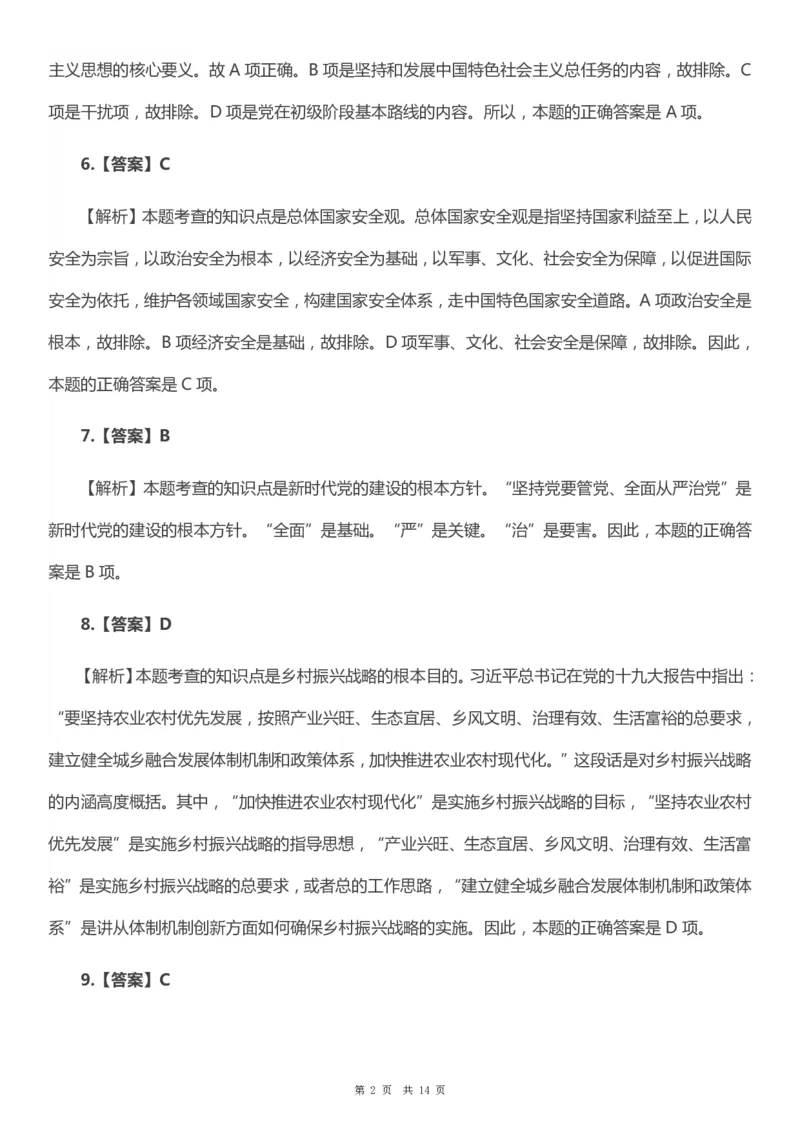 主义思想的核心要义。故 A 项正确。B 项是坚持和发展中国特色社会主义总任务的内容，故排除。C 项是干扰项，故排除。D 项是党在初级阶段基本路线的内容。所以，本题的正确答案是 A 项。

6.【答案】C

【解析】本题考查的知识点是总体国家安全观。总体国家安全观是指坚持国家利益至上，以人民安全为宗旨，以政治安全为根本，以经济安全为基础，以军事、文化、社会安全为保障，以促进国际安全为依托，维护各领域国家安全，构建国家安全体系，走中国特色国家安全道路。A 项政治安全是根本，故排除。B 项经济安全是基础，故排除。D 项军事、文化、社会安全是保障，故排除。因此，本题的正确答案是 C 项。

7.【答案】B

【解析】本题考查的知识点是新时代党的建设的根本方针。“坚持党要管党、全面从严治党”是新时代党的建设的根本方针。“全面”是基础。“严”是关键。“治”是要害。因此，本题的正确答案是 B 项。

8.【答案】D

【解析】本题考查的知识点是乡村振兴战略的根本目的。习近平总书记在党的十九大报告中指出：“要坚持农业农村优先发展，按照产业兴旺、生态宜居、乡风文明、治理有效、生活富裕的总要求，建立健全城乡融合发展体制机制和政策体系，加快推进农业农村现代化。”这段话是对乡村振兴战略的内涵高度概括。其中，“加快推进农业农村现代化”是实施乡村振兴战略的目标，“坚持农业农村优先发展”是实施乡村振兴战略的指导思想，“产业兴旺、生态宜居、乡风文明、治理有效、生活富裕”是实施乡村振兴战略的总要求，或者总的工作思路，“建立健全城乡融合发展体制机制和政策体系”是讲从体制机制创新方面如何确保乡村振兴战略的实施。因此，本题的正确答案是 D 项。

9.【答案】C

第 2 页 共 14 页